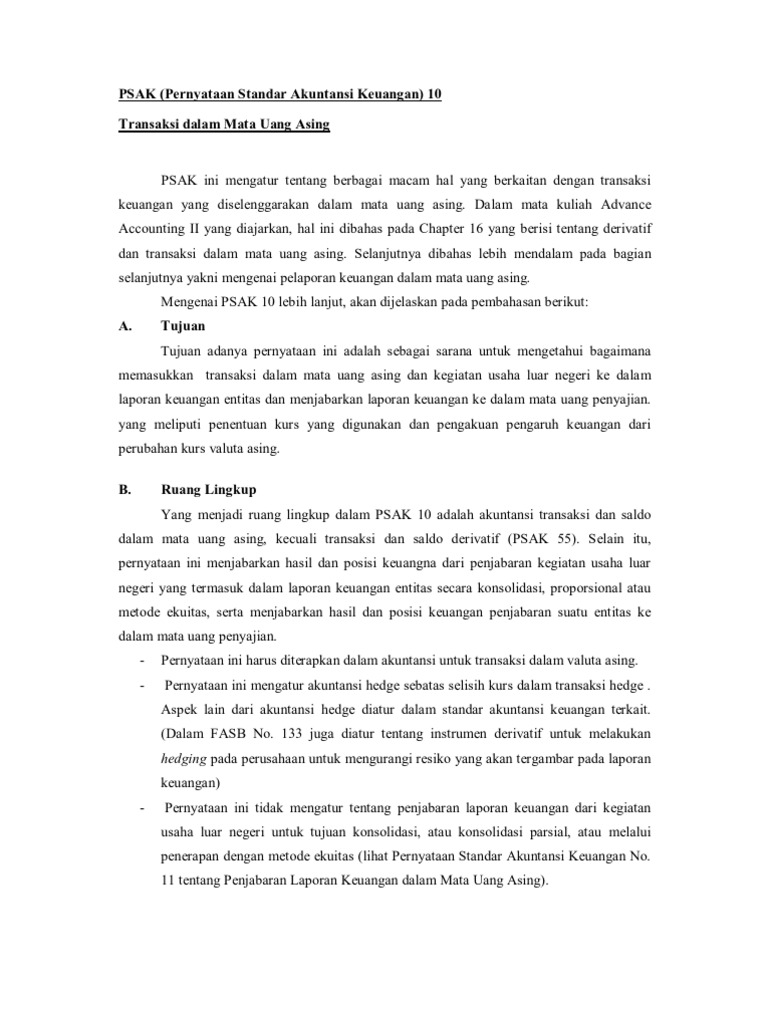 PSAK (Pernyataan Standar Akuntansi Keuangan) 10

Transaksi dalam Mata Uang Asing

PSAK ini mengatur tentang berbagai macam hal yang berkaitan dengan transaksi keuangan yang diselenggarakan dalam mata uang asing. Dalam mata kuliah Advance Accounting II yang diajarkan, hal ini dibahas pada Chapter 16 yang berisi tentang derivatif dan transaksi dalam mata uang asing. Selanjutnya dibahas lebih mendalam pada bagian selanjutnya yakni mengenai pelaporan keuangan dalam mata uang asing.

Mengenai PSAK 10 lebih lanjut, akan dijelaskan pada pembahasan berikut:

A. Tujuan

Tujuan adanya pernyataan ini adalah sebagai sarana untuk mengetahui bagaimana memasukkan transaksi dalam mata uang asing dan kegiatan usaha luar negeri ke dalam laporan keuangan entitas dan menjabarkan laporan keuangan ke dalam mata uang penyajian. yang meliputi penentuan kurs yang digunakan dan pengakuan pengaruh keuangan dari perubahan kurs valuta asing.

B. Ruang Lingkup

Yang menjadi ruang lingkup dalam PSAK 10 adalah akuntansi transaksi dan saldo dalam mata uang asing, kecuali transaksi dan saldo derivatif (PSAK 55). Selain itu, pernyataan ini menjabarkan hasil dan posisi keuangna dari penjabaran kegiatan usaha luar negeri yang termasuk dalam laporan keuangan entitas secara konsolidasi, proporsional atau metode ekuitas, serta menjabarkan hasil dan posisi keuangan penjabaran suatu entitas ke dalam mata uang penyajian.

- Pernyataan ini harus diterapkan dalam akuntansi untuk transaksi dalam valuta asing.

- Pernyataan ini mengatur akuntansi hedge sebatas selisih kurs dalam transaksi hedge . Aspek lain dari akuntansi hedge diatur dalam standar akuntansi keuangan terkait. (Dalam FASB No. 133 juga diatur tentang instrumen derivatif untuk melakukan hedging pada perusahaan untuk mengurangi resiko yang akan tergambar pada laporan keuangan)

- Pernyataan ini tidak mengatur tentang penjabaran laporan keuangan dari kegiatan usaha luar negeri untuk tujuan konsolidasi, atau konsolidasi parsial, atau melalui penerapan dengan metode ekuitas (lihat Pernyataan Standar Akuntansi Keuangan No. 11 tentang Penjabaran Laporan Keuangan dalam Mata Uang Asing).